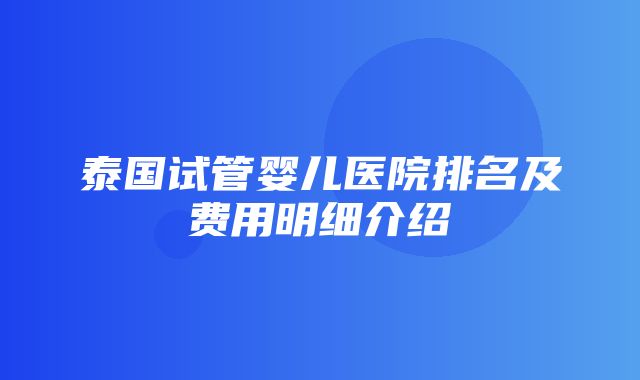 泰国试管婴儿医院排名及费用明细介绍